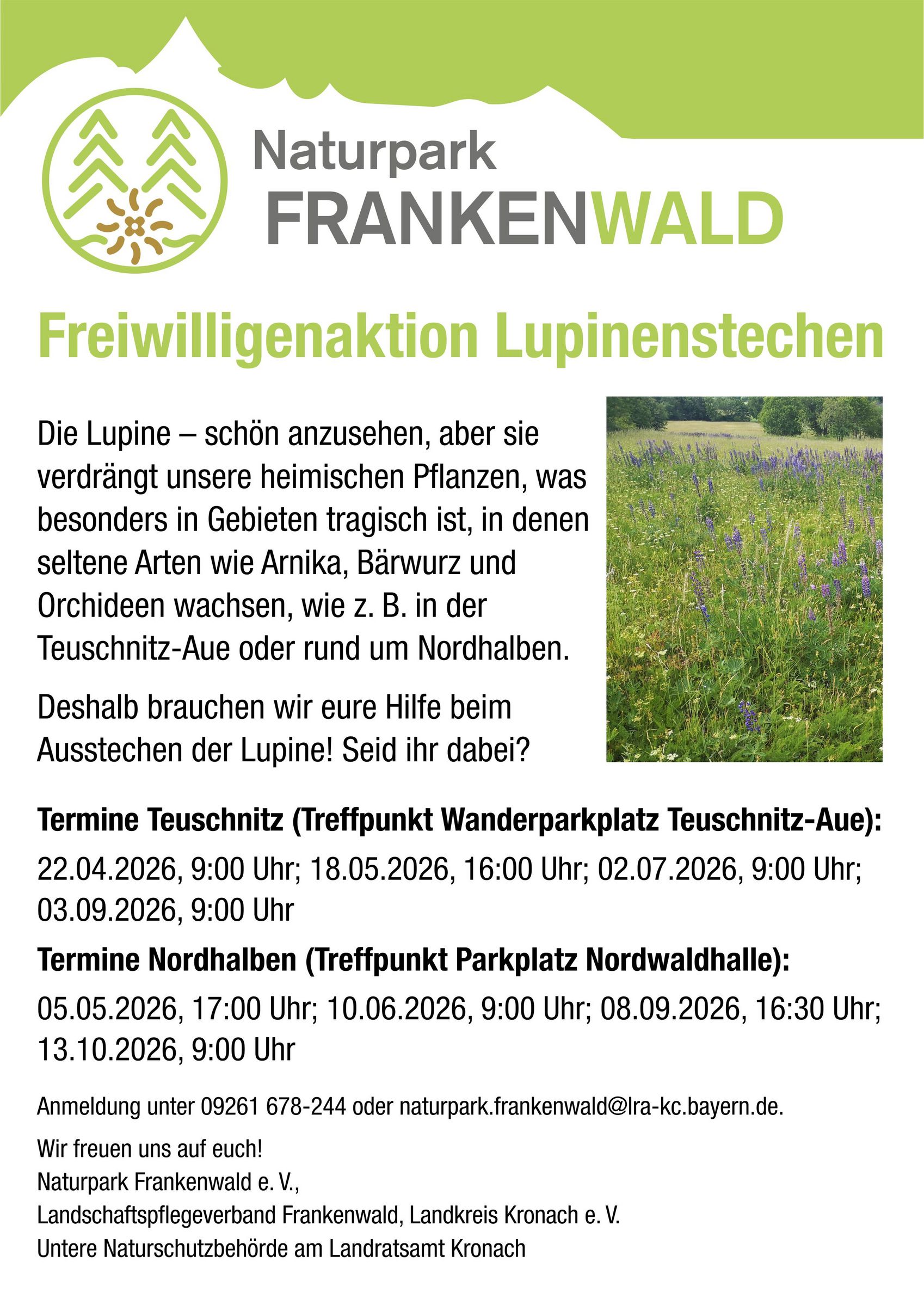 Naturpark
FRANKENWALD

Freiwilligenaktion Lupinenstechen

Die Lupine – schön anzusehen, aber sie verdrängt unsere heimischen Pflanzen, was besonders in Gebieten tragisch ist, in denen seltene Arten wie Arnika, Bärwurz und Orchideen wachsen, wie z. B. in der Teuschnitz-Aue oder rund um Nordhalben.

Deshalb brauchen wir eure Hilfe beim Ausstechen der Lupine! Seid ihr dabei?

Termine Teuschnitz (Treffpunkt Wanderparkplatz Teuschnitz-Aue):

22.04.2026, 9:00 Uhr; 18.05.2026, 16:00 Uhr; 02.07.2026, 9:00 Uhr; 03.09.2026, 9:00 Uhr

Termine Nordhalben (Treffpunkt Parkplatz Nordwaldhalle):

05.05.2026, 17:00 Uhr; 10.06.2026, 9:00 Uhr; 08.09.2026, 16:30 Uhr; 13.10.2026, 9:00 Uhr

Anmeldung unter 09261 678-244 oder naturpark.frankenwald@lra-kc.bayern.de.

Wir freuen uns auf euch!
Naturpark Frankenwald e. V.,
Landschaftspflegeverband Frankenwald, Landkreis Kronach e. V.
Untere Naturschutzbehörde am Landratsamt Kronach